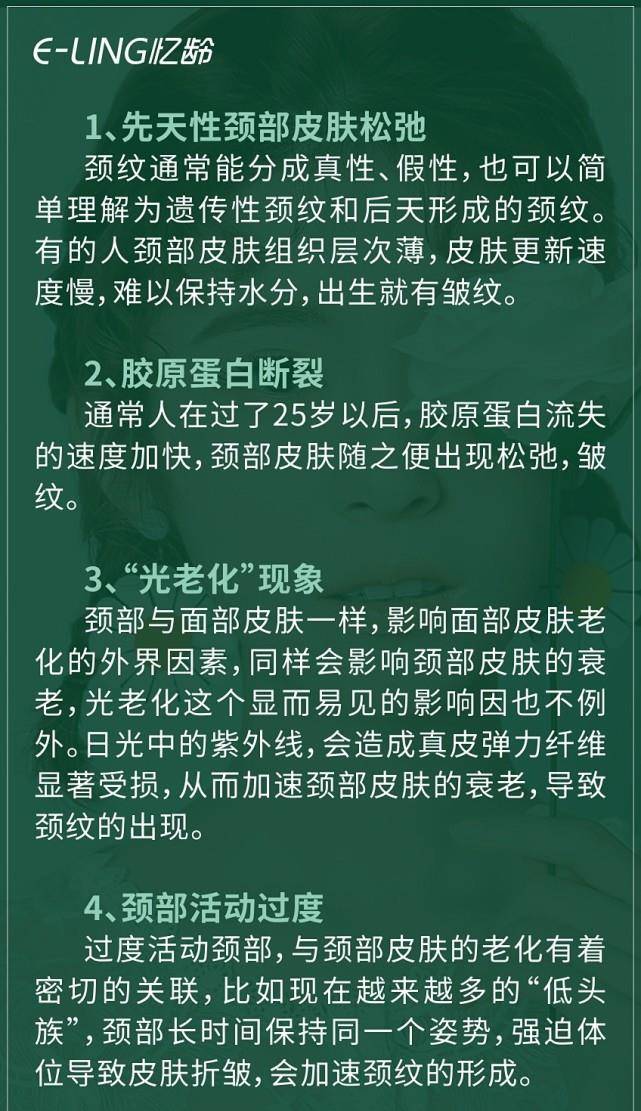 E-LING忆龄

1、先天性颈部皮肤松弛

颈纹通常能分成真性、假性，也可以简单理解为遗传性颈纹和后天形成的颈纹。有的人颈部皮肤组织层次薄，皮肤更新速度慢，难以保持水分，出生就有皱纹。

2、胶原蛋白断裂

通常人在过了25岁以后，胶原蛋白流失的速度加快，颈部皮肤随之便出现松弛，皱纹。

3、“光老化”现象

颈部与面部皮肤一样，影响面部皮肤老化的外界因素，同样会影响颈部皮肤的衰老，光老化这个显而易见的影响因也不例外。日光中的紫外线，会造成真皮弹力纤维显著受损，从而加速颈部皮肤的衰老，导致颈纹的出现。

4、颈部活动过度

过度活动颈部，与颈部皮肤的老化有着密切的关联，比如现在越来越多的“低头族”，颈部长时间保持同一个姿势，强迫体位导致皮肤折皱，会加速颈纹的形成。